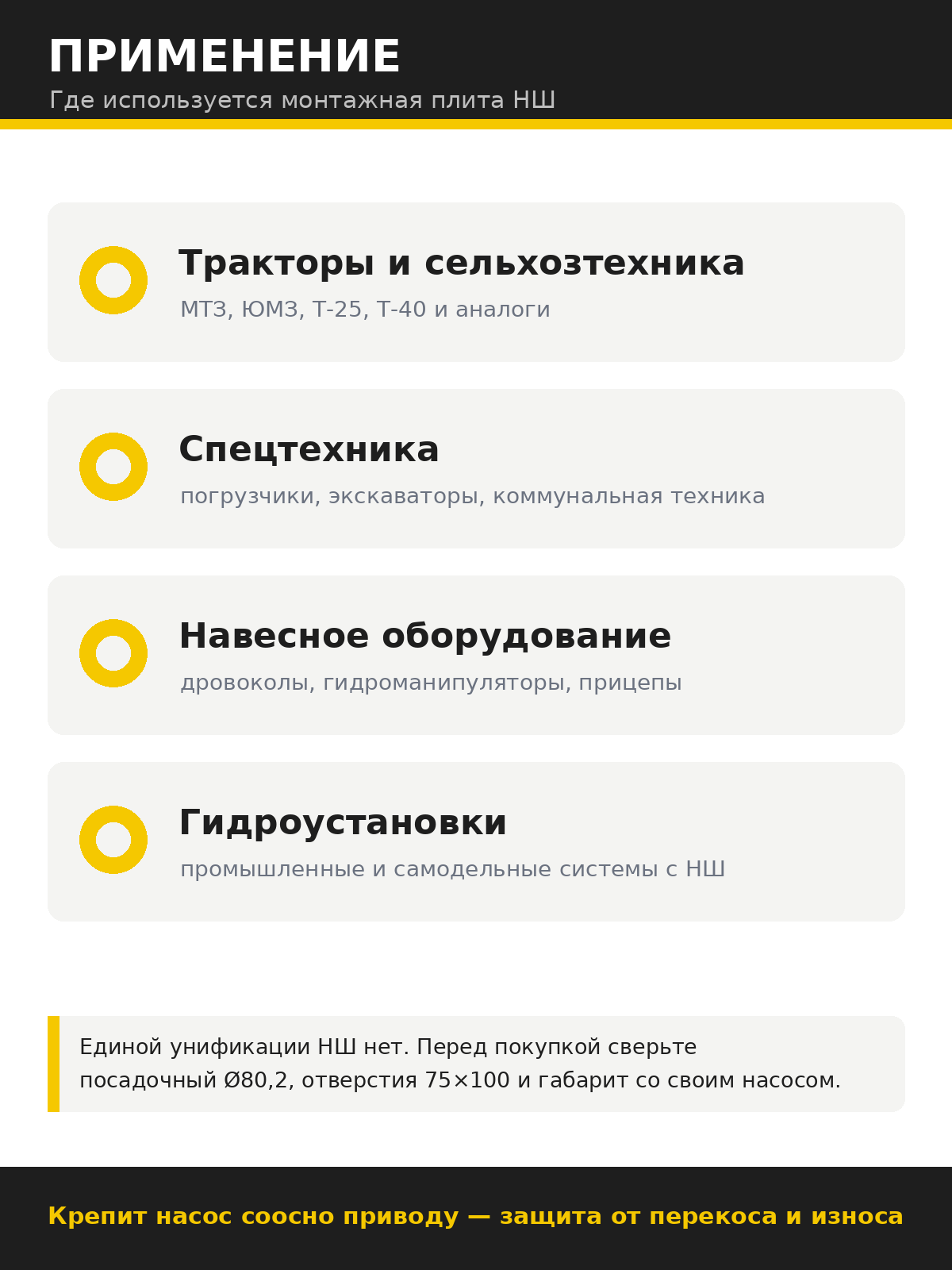 ПРИМЕНЕНИЕ

Где используется монтажная плита НШ

Тракторы и сельхозтехника

МТЗ, ЮМЗ, Т-25, Т-40 и аналоги

Спецтехника

погрузчики, экскаваторы, коммунальная техника

Навесное оборудование

дровоколы, гидроманипуляторы, прицепы

Гидроустановки

промышленные и самодельные системы с НШ

Единой унификации НШ нет. Перед покупкой сверьте посадочный Ø80,2, отверстия 75×100 и габарит со своим насосом.

Крепит насос соосно приводу — защита от перекоса и износа